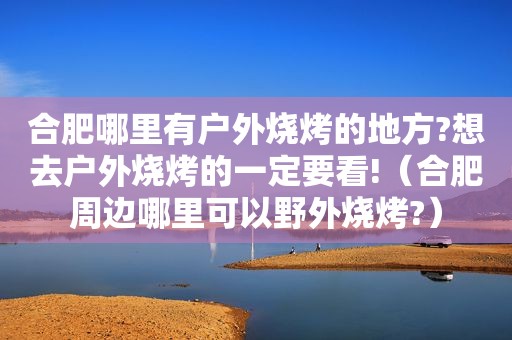 合肥哪里有户外烧烤的地方?想去户外烧烤的一定要看!（合肥周边哪里可以野外烧烤?）